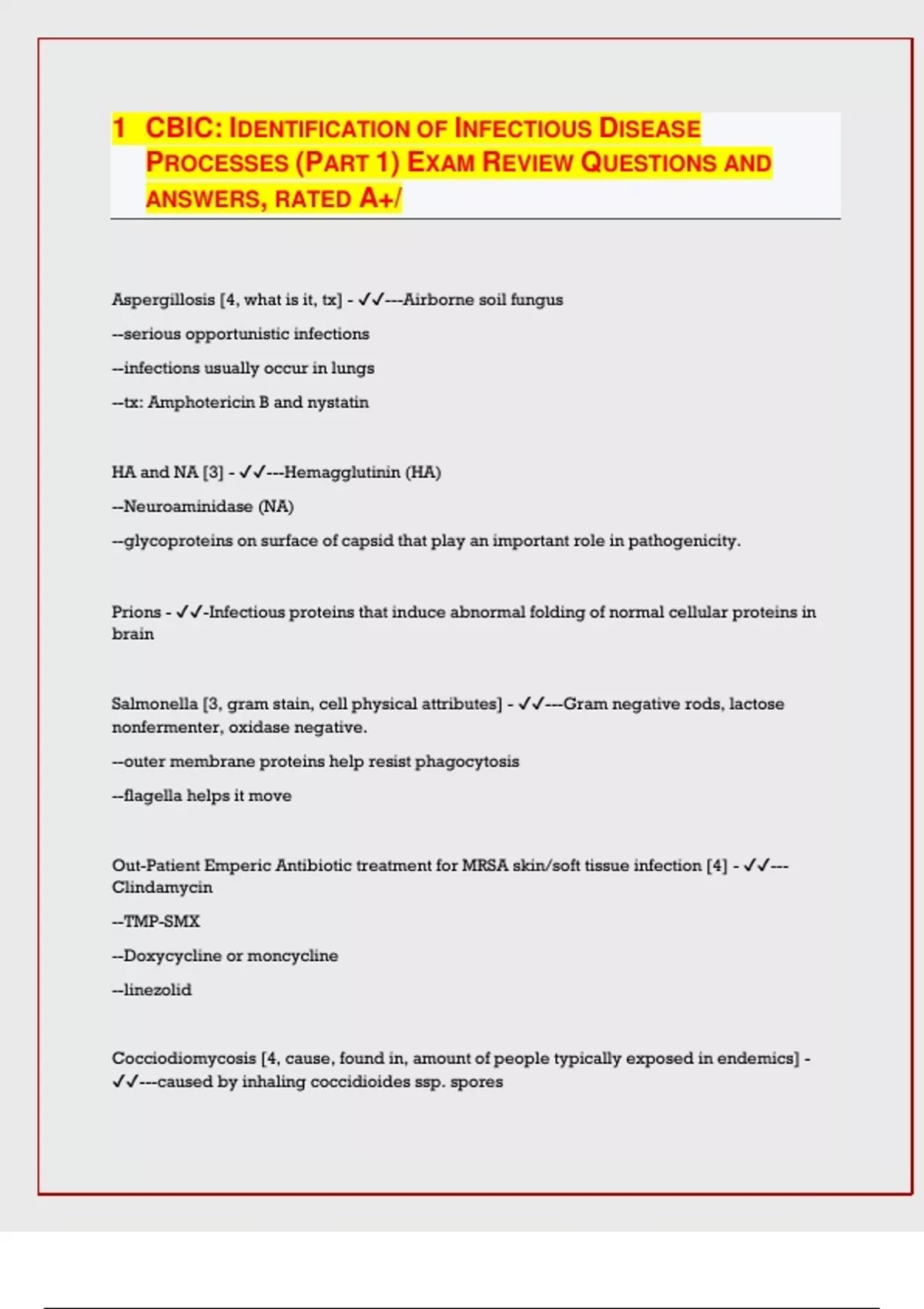 1 CBIC: IDENTIFICATION OF INFECTIOUS DISEASE PROCESSES (PART 1) EXAM REVIEW QUESTIONS AND ANSWERS, RATED A+/

Aspergillosis [4, what is it, tx] - ✓✓---Airborne soil fungus

--serious opportunistic infections

--infections usually occur in lungs

--tx: Amphotericin B and nystatin

HA and NA [3] - ✓✓---Hemagglutinin (HA)

--Neuroaminidase (NA)

--glycoproteins on surface of capsid that play an important role in pathogenicity.

Prions - ✓✓-Infectious proteins that induce abnormal folding of normal cellular proteins in brain

Salmonella [3, gram stain, cell physical attributes] - ✓✓---Gram negative rods, lactose nonfermenter, oxidase negative.

--outer membrane proteins help resist phagocytosis

--flagella helps it move

Out-Patient Emperic Antibiotic treatment for MRSA skin/soft tissue infection [4] - ✓✓---Clindamycin

--TMP-SMX

--Doxycycline or moncycline

--linezolid

Cocciodiomycosis [4, cause, found in, amount of people typically exposed in endemics] - ✓✓---caused by inhaling coccidioides ssp. spores